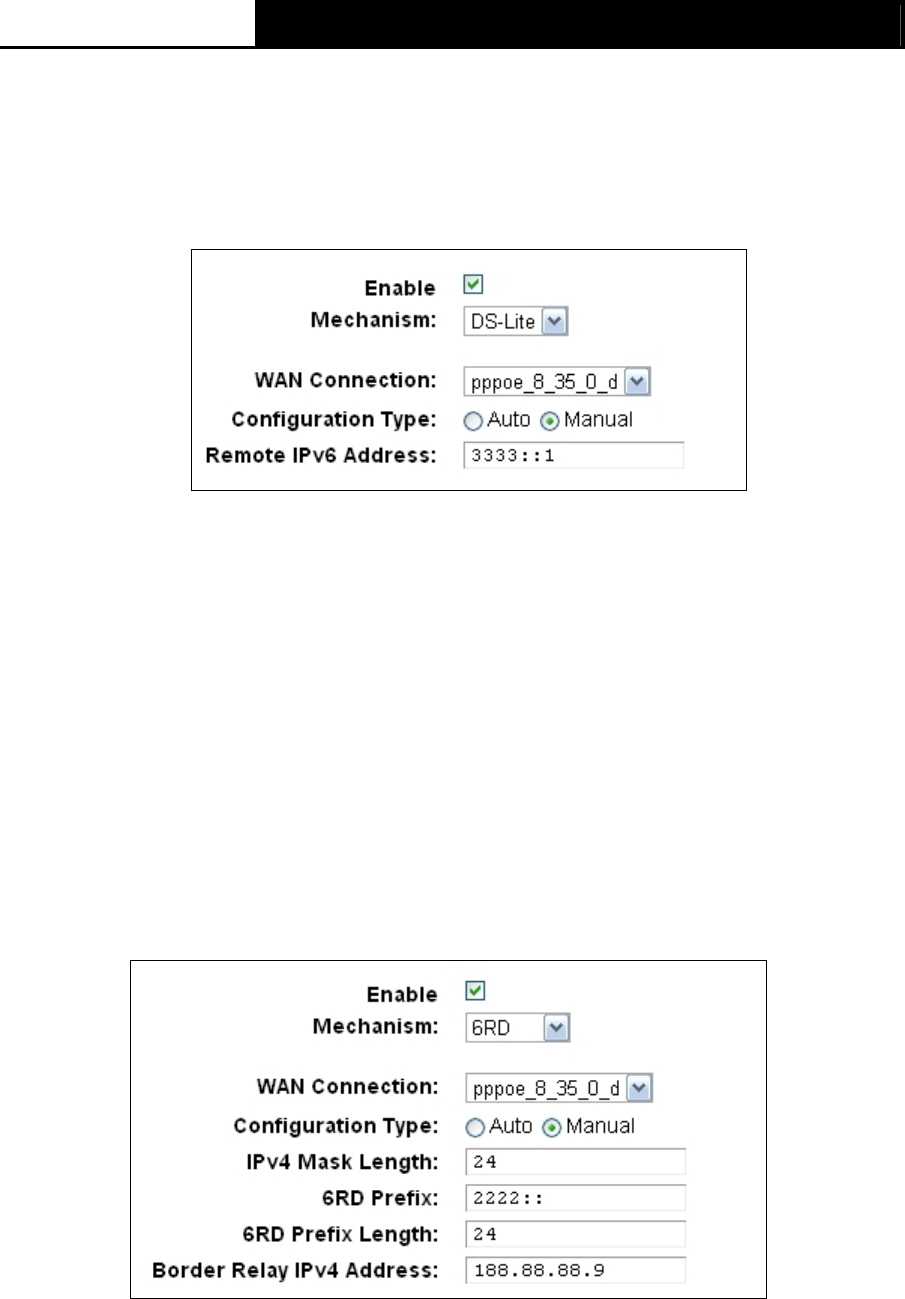 Enable
Mechanism: DS-Lite
WAN Connection: pppoe_8_35_0_d
Configuration Type: Auto Manual
Remote IPv6 Address: 3333::1

Enable
Mechanism: 6RD
WAN Connection: pppoe_8_35_0_d
Configuration Type: Auto Manual
IPv4 Mask Length: 24
6RD Prefix: 2222::
6RD Prefix Length: 24
Border Relay IPv4 Address: 188.88.88.9